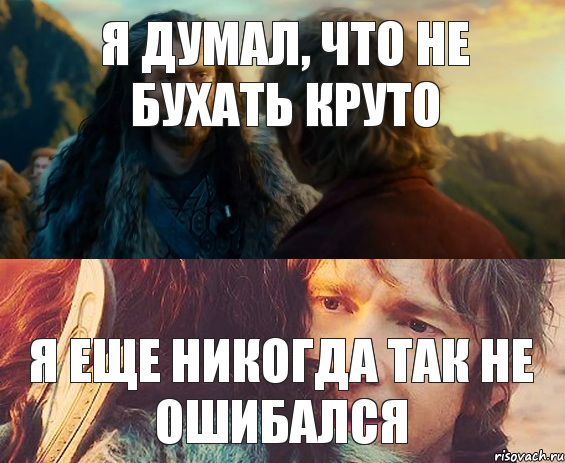 Я ДУМАЛ, ЧТО НЕ БУХАТЬ КРУТО

Я ЕЩЕ НИКОГДА ТАК НЕ ОШИБАЛСЯ

risovach.ru